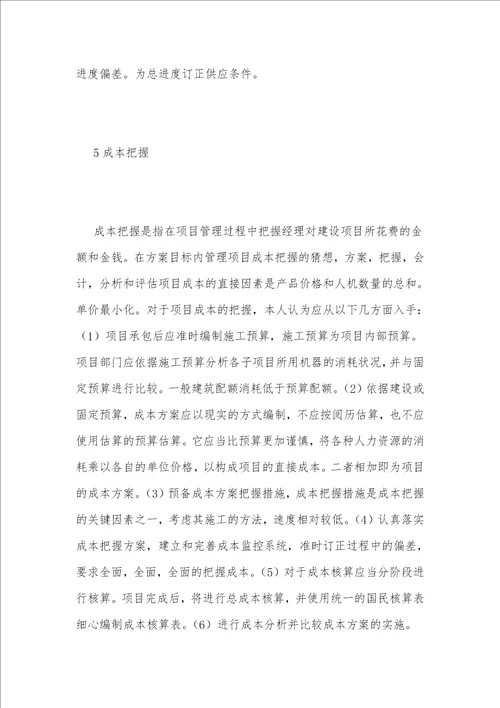 进度偏差。为总进度订正供应条件。

5 成本把握

成本把握是指在项目管理过程中把握经理对建设项目所花费的金额和金钱。在方案目标内管理项目成本把握的猜想，方案，把握，会计，分析和评估项目成本的直接因素是产品价格和人机数量的总和。单价最小化。对于项目成本的把握，本人认为应从以下几方面入手：（1）项目承包后应准时编制施工预算，施工预算为项目内部预算。项目部门应依据施工预算分析各子项目所用机器的消耗状况，并与固定预算进行比较。一般建筑配额消耗低于预算配额。（2）依据建设或固定预算，成本方案应以现实的方式编制，不应按阅历估算，也不应使用估算的预算估算。它应当比预算更加谨慎，将各种人力资源的消耗乘以各自的单位价格，以构成项目的直接成本。二者相加即为项目的成本方案。（3）预备成本方案把握措施，成本把握措施是成本把握的关键因素之一，考虑其施工的方法，速度相对较低。（4）认真落实成本把握方案，建立和完善成本监控系统，准时订正过程中的偏差，要求全面，全面，全面的把握成本。（5）对于成本核算应当分阶段进行核算。项目完成后，将进行总成本核算，并使用统一的国民核算表细心编制成本核算表。（6）进行成本分析并比较成本方案的实施。